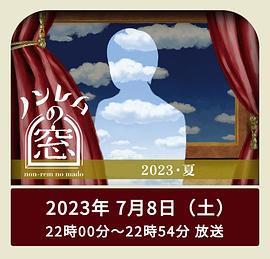 ノンレムの窓
non-rem no mado

2023・夏

2023年 7月8日（土）
22時00分～22時54分 放送